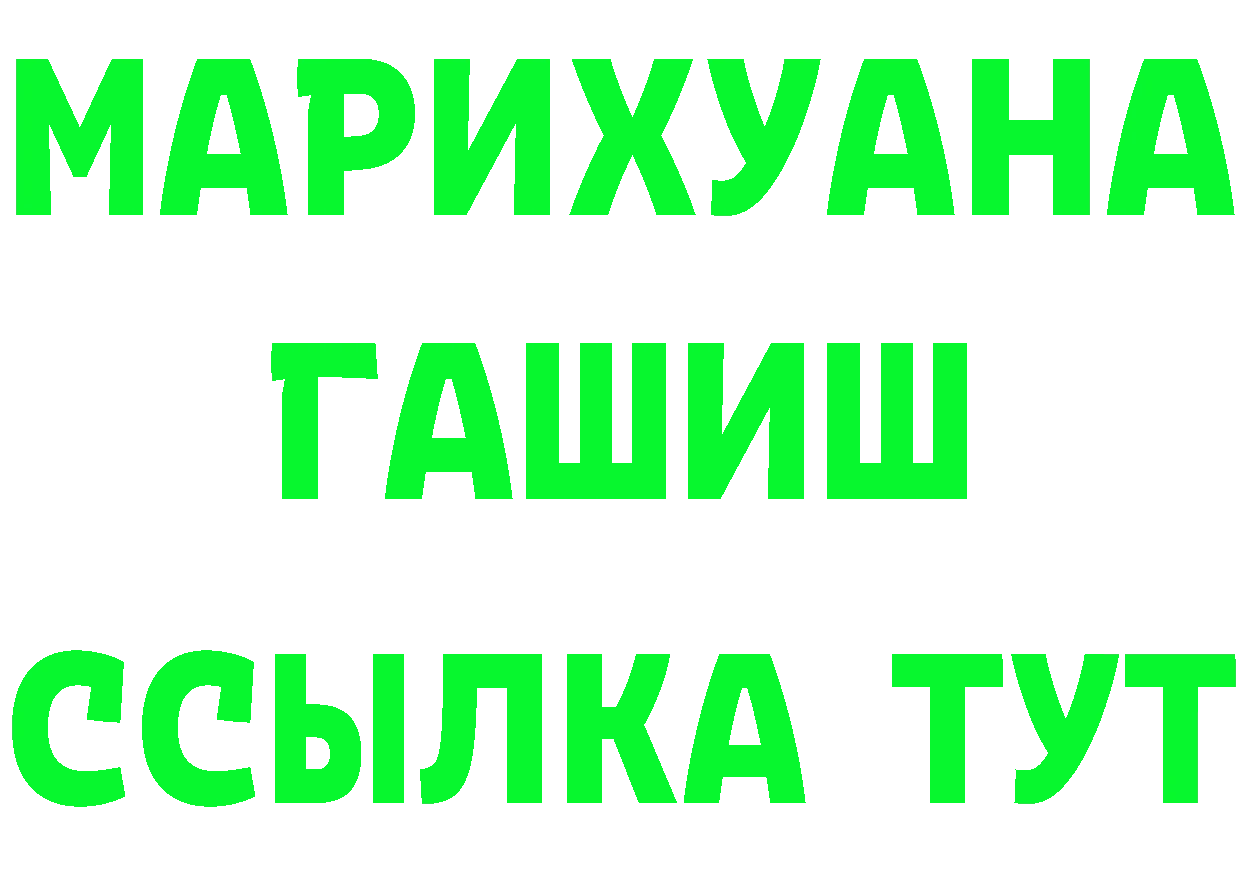 МАРИХУАНА
ГАШИШ
ССЫЛКА ТУТ